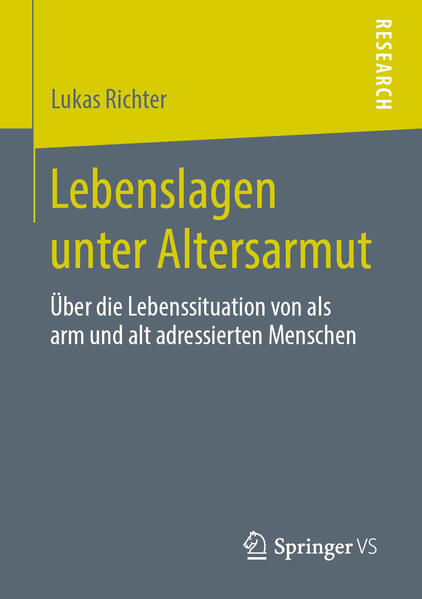 RESEARCH

Lukas Richter

Lebenslagen unter Altersarmut

Über die Lebenssituation von als arm und alt adressierten Menschen

Springer VS